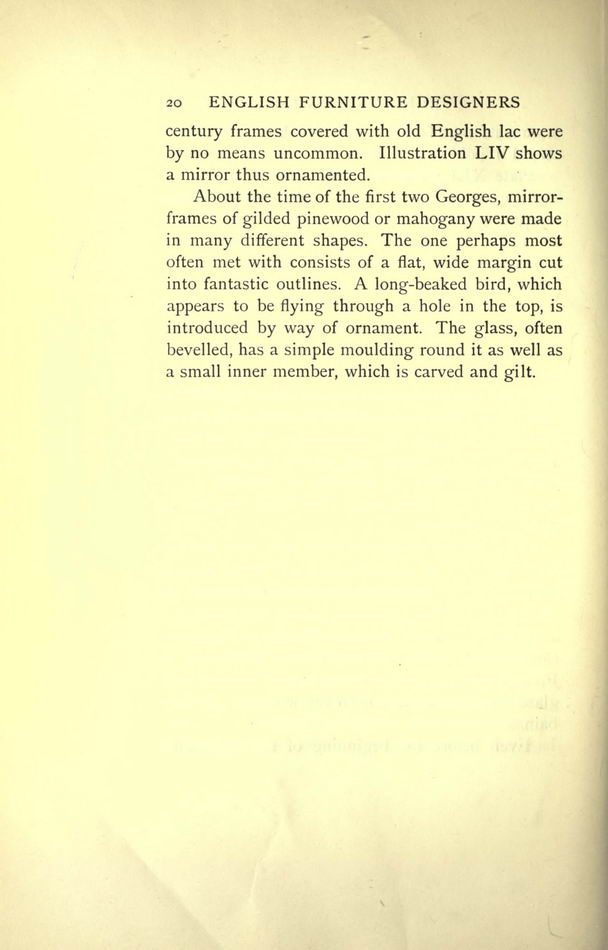 20 ENGLISH FURNITURE DESIGNERS

century frames covered with old English lac were by no means uncommon. Illustration LIV shows a mirror thus ornamented.

About the time of the first two Georges, mirror-frames of gilded pinewood or mahogany were made in many different shapes. The one perhaps most often met with consists of a flat, wide margin cut into fantastic outlines. A long-beaked bird, which appears to be flying through a hole in the top, is introduced by way of ornament. The glass, often bevelled, has a simple moulding round it as well as a small inner member, which is carved and gilt.